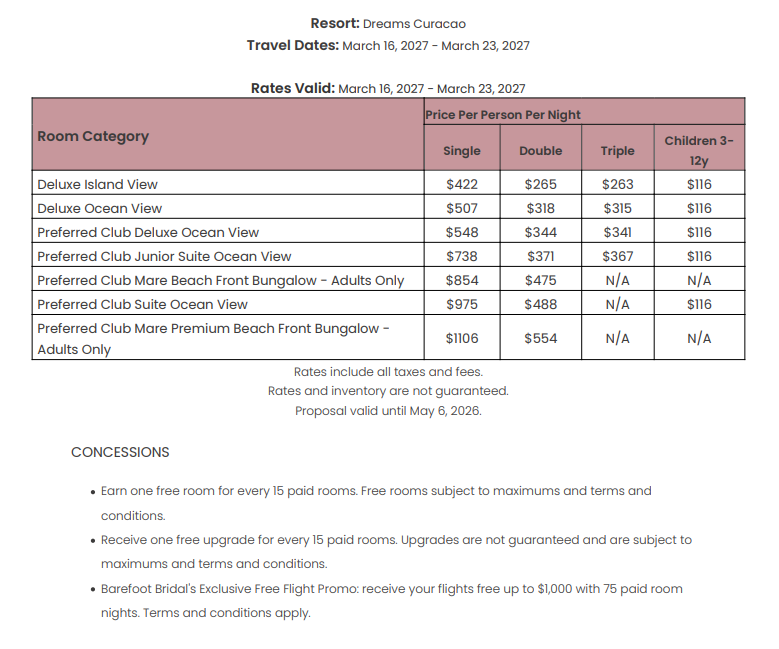 Resort: Dreams Curacao

Travel Dates: March 16, 2027 - March 23, 2027

Rates Valid: March 16, 2027 - March 23, 2027

| Room Category | Price Per Person Per Night | | | |
|---|---|---|---|---|
| | Single | Double | Triple | Children 3-12y |
| Deluxe Island View | $422 | $265 | $263 | $116 |
| Deluxe Ocean View | $507 | $318 | $315 | $116 |
| Preferred Club Deluxe Ocean View | $548 | $344 | $341 | $116 |
| Preferred Club Junior Suite Ocean View | $738 | $371 | $367 | $116 |
| Preferred Club Mare Beach Front Bungalow - Adults Only | $854 | $475 | N/A | N/A |
| Preferred Club Suite Ocean View | $975 | $488 | N/A | $116 |
| Preferred Club Mare Premium Beach Front Bungalow - Adults Only | $1106 | $554 | N/A | N/A |

Rates include all taxes and fees.
Rates and inventory are not guaranteed.
Proposal valid until May 6, 2026.

CONCESSIONS

• Earn one free room for every 15 paid rooms. Free rooms subject to maximums and terms and conditions.
• Receive one free upgrade for every 15 paid rooms. Upgrades are not guaranteed and are subject to maximums and terms and conditions.
• Barefoot Bridal's Exclusive Free Flight Promo: receive your flights free up to $1,000 with 75 paid room nights. Terms and conditions apply.